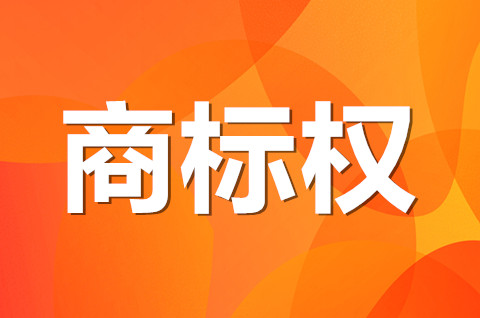 商标权